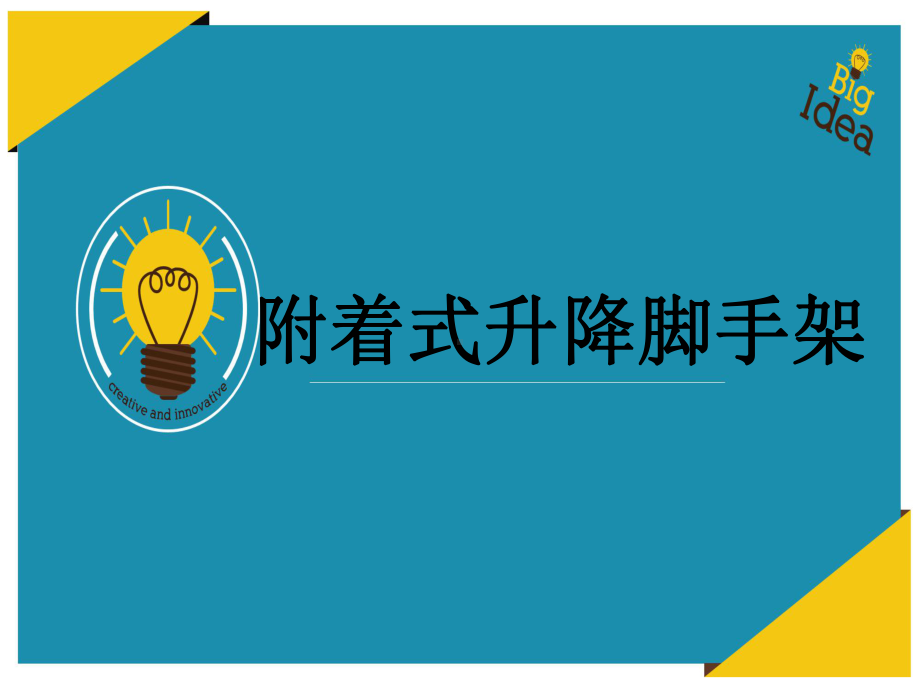 Big Idea

creative and innovative

附着式升降脚手架